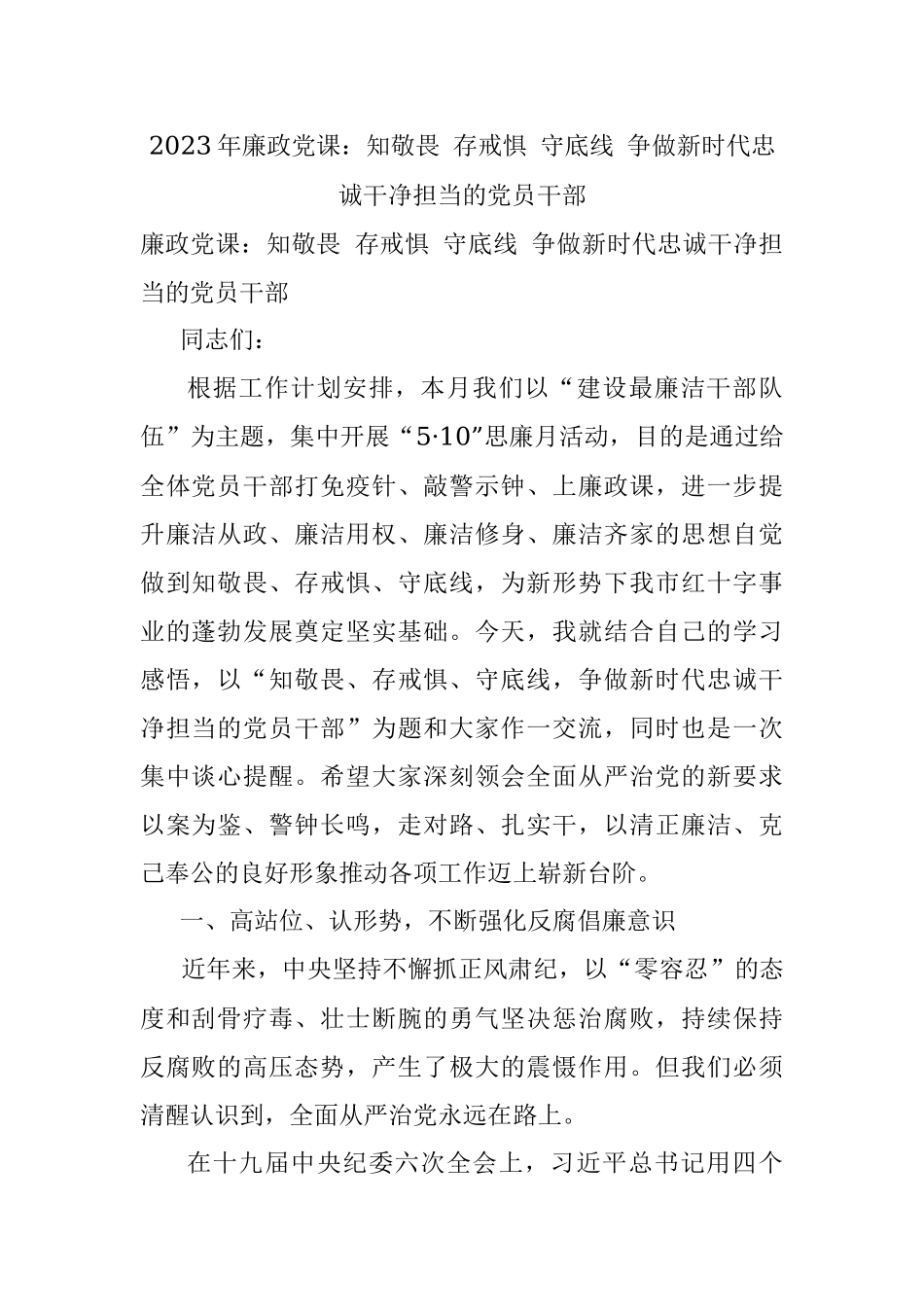 2023年廉政党课：知敬畏 存戒惧 守底线 争做新时代忠诚干净担当的党员干部

廉政党课：知敬畏 存戒惧 守底线 争做新时代忠诚干净担当的党员干部

同志们：

根据工作计划安排，本月我们以“建设最廉洁干部队伍”为主题，集中开展“5·10”思廉月活动，目的是通过给全体党员干部打免疫针、敲警示钟、上廉政课，进一步提升廉洁从政、廉洁用权、廉洁修身、廉洁齐家的思想自觉做到知敬畏、存戒惧、守底线，为新形势下我市红十字事业的蓬勃发展奠定坚实基础。今天，我就结合自己的学习感悟，以“知敬畏、存戒惧、守底线，争做新时代忠诚干净担当的党员干部”为题和大家作一交流，同时也是一次集中谈心提醒。希望大家深刻领会全面从严治党的新要求以案为鉴、警钟长鸣，走对路、扎实干，以清正廉洁、克己奉公的良好形象推动各项工作迈上崭新台阶。

一、高站位、认形势，不断强化反腐倡廉意识

近年来，中央坚持不懈抓正风肃纪，以“零容忍”的态度和刮骨疗毒、壮士断腕的勇气坚决惩治腐败，持续保持反腐败的高压态势，产生了极大的震慑作用。但我们必须清醒认识到，全面从严治党永远在路上。

在十九届中央纪委六次全会上，习近平总书记用四个